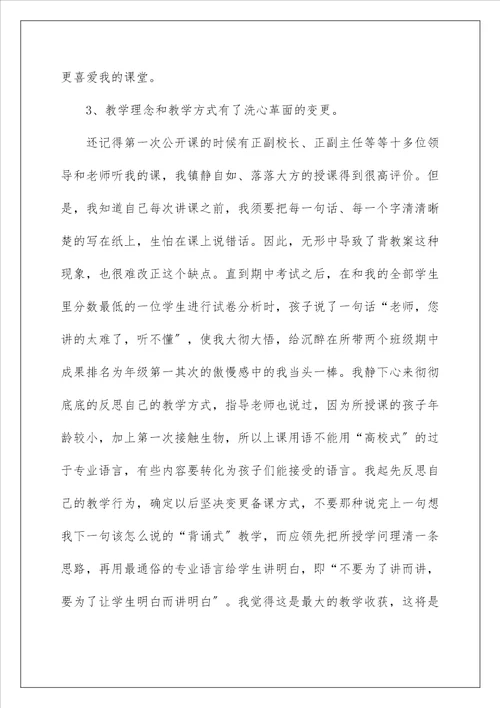 更喜爱我的课堂。

3、教学理念和教学方式有了洗心革面的变更。

还记得第一次公开课的时候有正副校长、正副主任等等十多位领导和老师听我的课，我镇静自如、落落大方的授课得到很高评价。但是，我知道自己每次讲课之前，我须要把每一句话、每一个字清清晰楚的写在纸上，生怕在课上说错话。因此，无形中导致了背教案这种现象，也很难改正这个缺点。直到期中考试之后，在和我的全部学生里分数最低的一位学生进行试卷分析时，孩子说了一句话“老师，您讲的太难了，听不懂”，使我大彻大悟，给沉醉在所带两个班级期中成果排名为年级第一其次的傲慢感中的我当头一棒。我静下心来彻彻底底的反思自己的教学方式，指导老师也说过，因为所授课的孩子年龄较小，加上第一次接触生物，所以上课用语不能用“高校式”的过于专业语言，有些内容要转化为孩子们能接受的语言。我起先反思自己的教学行为，确定以后坚决变更备课方式，不要那种说完上一句想我下一句该怎么说的“背诵式”教学，而应领先把所授学问理清一条思路，再用最通俗的专业语言给学生讲明白，即“不要为了讲而讲，要为了让学生明白而讲明白”。我觉得这是最大的教学收获，这将是